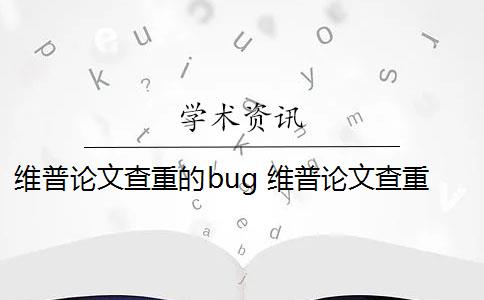 学术资讯

维普论文查重的bug 维普论文查重